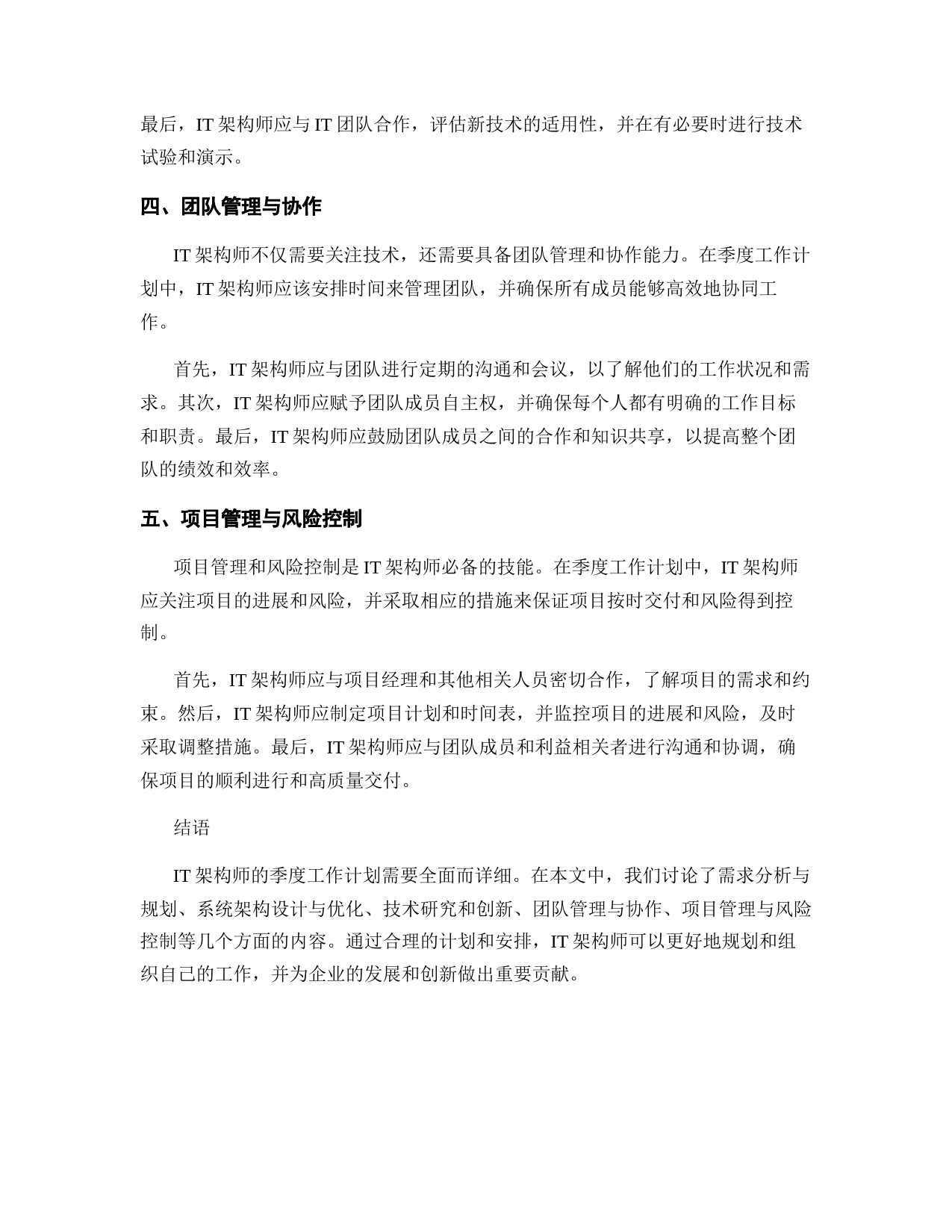 最后，IT 架构师应与 IT 团队合作，评估新技术的适用性，并在有必要时进行技术试验和演示。

四、团队管理与协作

IT 架构师不仅需要关注技术，还需要具备团队管理和协作能力。在季度工作计划中，IT 架构师应该安排时间来管理团队，并确保所有成员能够高效地协同工作。

首先，IT 架构师应与团队进行定期的沟通和会议，以了解他们的工作状况和需求。其次，IT 架构师应赋予团队成员自主权，并确保每个人都有明确的工作目标和职责。最后，IT 架构师应鼓励团队成员之间的合作和知识共享，以提高整个团队的绩效和效率。

五、项目管理与风险控制

项目管理和风险控制是 IT 架构师必备的技能。在季度工作计划中，IT 架构师应关注项目的进展和风险，并采取相应的措施来保证项目按时交付和风险得到控制。

首先，IT 架构师应与项目经理和其他相关人员密切合作，了解项目的需求和约束。然后，IT 架构师应制定项目计划和时间表，并监控项目的进展和风险，及时采取调整措施。最后，IT 架构师应与团队成员和利益相关者进行沟通和协调，确保项目的顺利进行和高质量交付。

结语

IT 架构师的季度工作计划需要全面而详细。在本文中，我们讨论了需求分析与规划、系统架构设计与优化、技术研究和创新、团队管理与协作、项目管理与风险控制等几个方面的内容。通过合理的计划和安排，IT 架构师可以更好地规划和组织自己的工作，并为企业的发展和创新做出重要贡献。